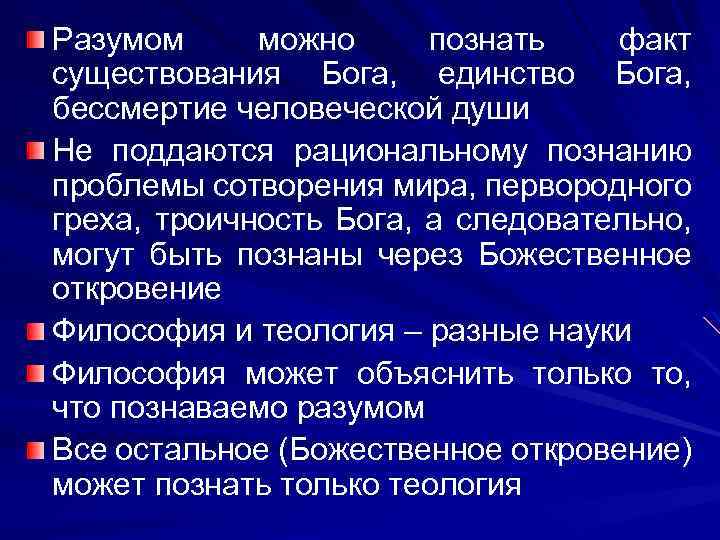 Разумом можно познать факт существования Бога, единство Бога, бессмертие человеческой души

Не поддаются рациональному познанию проблемы сотворения мира, первородного греха, троичность Бога, а следовательно, могут быть познаны через Божественное откровение

Философия и теология – разные науки

Философия может объяснить только то, что познаваемо разумом

Все остальное (Божественное откровение) может познать только теология